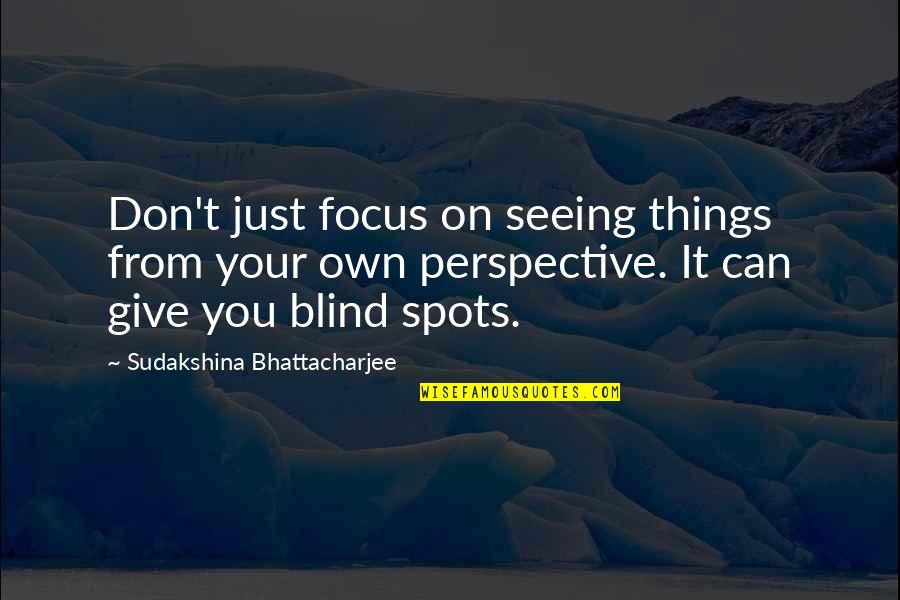 Don't just focus on seeing things from your own perspective. It can give you blind spots.

~ Sudakshina Bhattacharjee

WISEFAMOUSQUOTES.COM